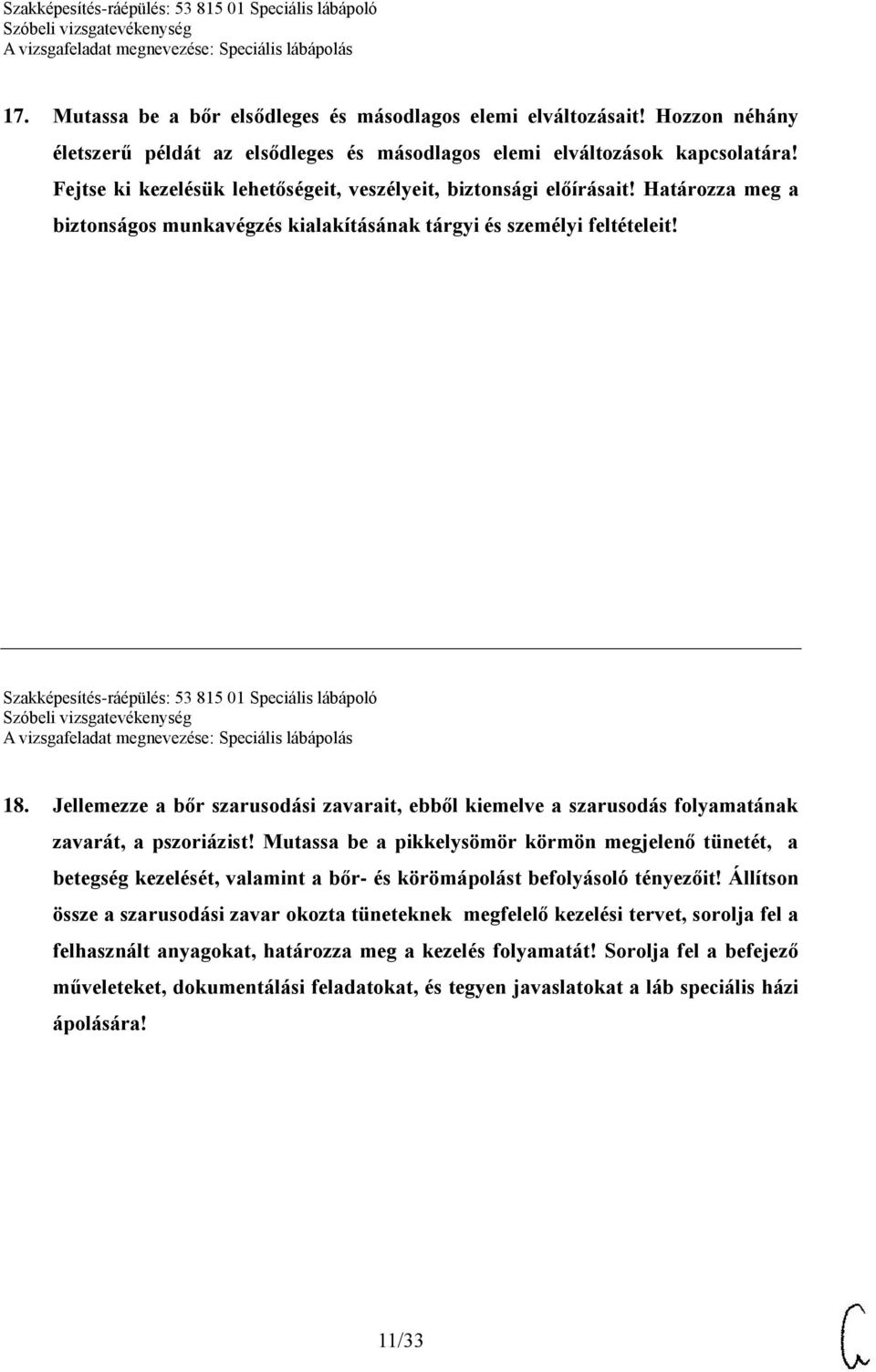 Szakképesítés-ráépülés: 53 815 01 Speciális lábápoló
Szóbeli vizsgatevékenység
A vizsgafeladat megnevezése: Speciális lábápolás

17. Mutassa be a bőr elsődleges és másodlagos elemi elváltozásait! Hozzon néhány életszerű példát az elsődleges és másodlagos elemi elváltozások kapcsolatára! Fejtse ki kezelésük lehetőségeit, veszélyeit, biztonsági előírásait! Határozza meg a biztonságos munkavégzés kialakításának tárgyi és személyi feltételeit!

Szakképesítés-ráépülés: 53 815 01 Speciális lábápoló
Szóbeli vizsgatevékenység
A vizsgafeladat megnevezése: Speciális lábápolás

18. Jellemezze a bőr szarusodási zavarait, ebből kiemelve a szarusodás folyamatának zavarát, a pszoriázist! Mutassa be a pikkelysömör körmön megjelenő tünetét, a betegség kezelését, valamint a bőr- és körömápolást befolyásoló tényezőit! Állítson össze a szarusodási zavar okozta tüneteknek megfelelő kezelési tervet, sorolja fel a felhasznált anyagokat, határozza meg a kezelés folyamatát! Sorolja fel a befejező műveleteket, dokumentálási feladatokat, és tegyen javaslatokat a láb speciális házi ápolására!

11/33